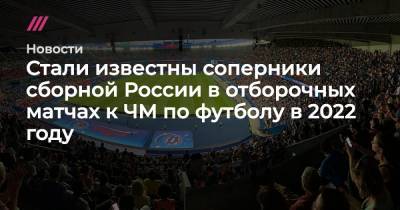 Новости

Стали известны соперники сборной России в отборочных матчах к ЧМ по футболу в 2022 году